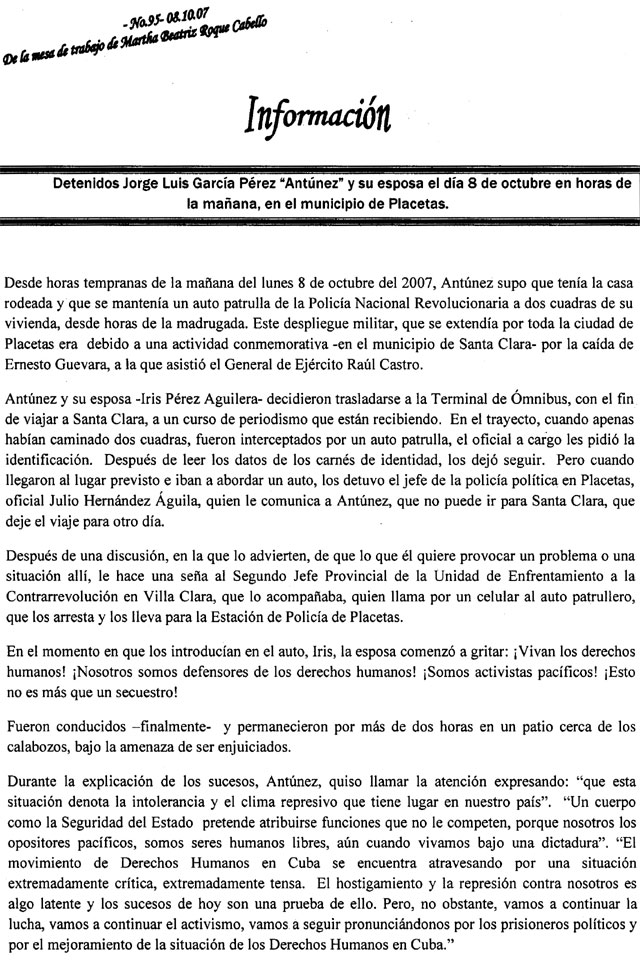 - No.95- 08.10.07
De la mesa de trabajo de Martha Beatriz Roque Cabello

Información

Detenidos Jorge Luis García Pérez "Antúnez" y su esposa el día 8 de octubre en horas de la mañana, en el municipio de Placetas.

Desde horas tempranas de la mañana del lunes 8 de octubre del 2007, Antúnez supo que tenía la casa rodeada y que se mantenía un auto patrulla de la Policía Nacional Revolucionaria a dos cuadras de su vivienda, desde horas de la madrugada. Este despliegue militar, que se extendía por toda la ciudad de Placetas era debido a una actividad conmemorativa -en el municipio de Santa Clara- por la caída de Ernesto Guevara, a la que asistió el General de Ejército Raúl Castro.

Antúnez y su esposa -Iris Pérez Aguilera- decidieron trasladarse a la Terminal de Ómnibus, con el fin de viajar a Santa Clara, a un curso de periodismo que están recibiendo. En el trayecto, cuando apenas habían caminado dos cuadras, fueron interceptados por un auto patrulla, el oficial a cargo les pidió la identificación. Después de leer los datos de los carnés de identidad, los dejó seguir. Pero cuando llegaron al lugar previsto e iban a abordar un auto, los detuvo el jefe de la policía política en Placetas, oficial Julio Hernández Águila, quien le comunica a Antúnez, que no puede ir para Santa Clara, que deje el viaje para otro día.

Después de una discusión, en la que lo advierten, de que lo que él quiere provocar un problema o una situación allí, le hace una seña al Segundo Jefe Provincial de la Unidad de Enfrentamiento a la Contrarrevolución en Villa Clara, que lo acompañaba, quien llama por un celular al auto patrullero, que los arresta y los lleva para la Estación de Policía de Placetas.

En el momento en que los introducían en el auto, Iris, la esposa comenzó a gritar: ¡Vivan los derechos humanos! ¡Nosotros somos defensores de los derechos humanos! ¡Somos activistas pacíficos! ¡Esto no es más que un secuestro!

Fueron conducidos –finalmente- y permanecieron por más de dos horas en un patio cerca de los calabozos, bajo la amenaza de ser enjuiciados.

Durante la explicación de los sucesos, Antúnez, quiso llamar la atención expresando: "que esta situación denota la intolerancia y el clima represivo que tiene lugar en nuestro país". "Un cuerpo como la Seguridad del Estado pretende atribuirse funciones que no le competen, porque nosotros los opositores pacíficos, somos seres humanos libres, aún cuando vivamos bajo una dictadura". "El movimiento de Derechos Humanos en Cuba se encuentra atravesando por una situación extremadamente crítica, extremadamente tensa. El hostigamiento y la represión contra nosotros es algo latente y los sucesos de hoy son una prueba de ello. Pero, no obstante, vamos a continuar la lucha, vamos a continuar el activismo, vamos a seguir pronunciándonos por los prisioneros políticos y por el mejoramiento de la situación de los Derechos Humanos en Cuba."